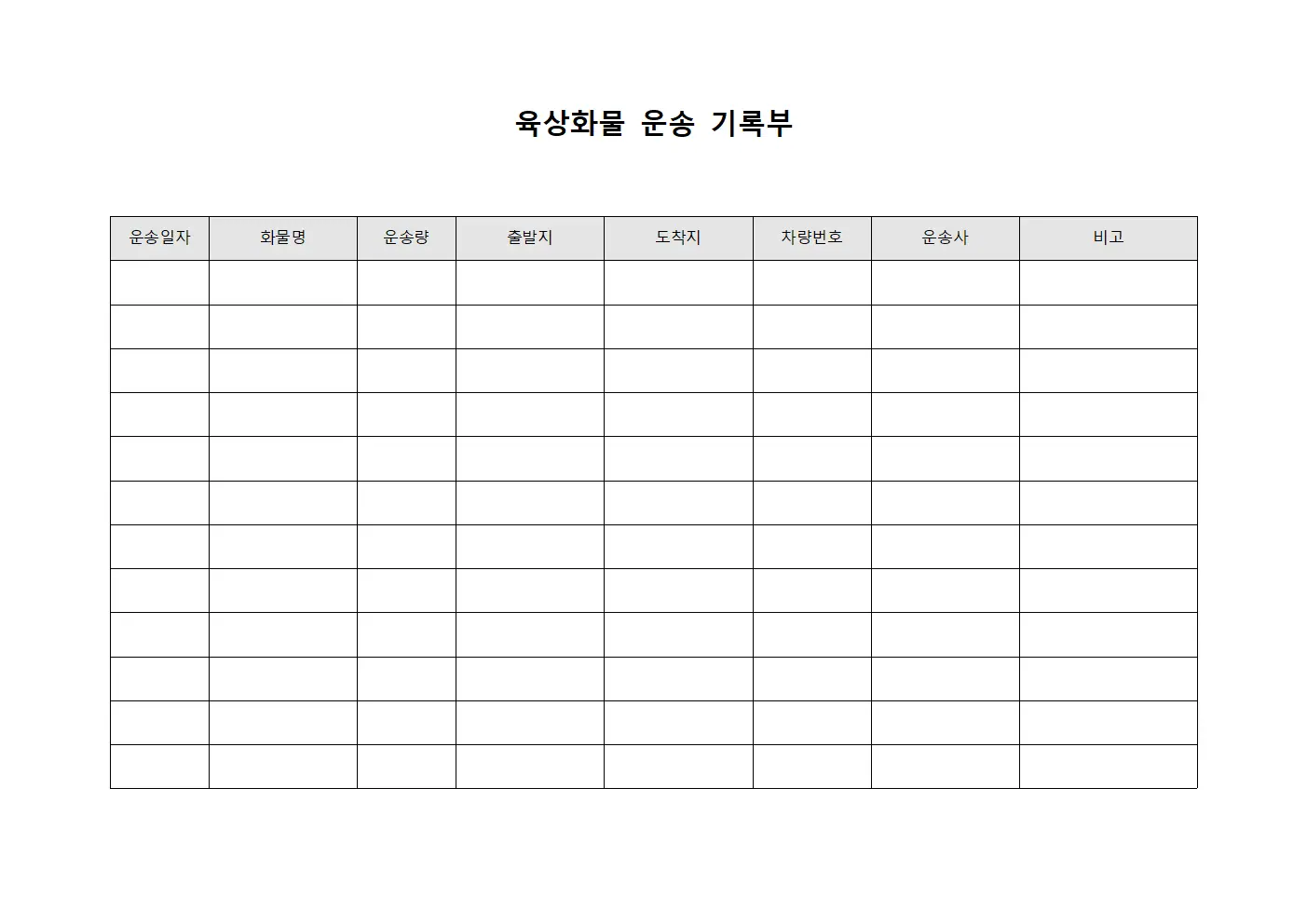 육상화물 운송 기록부

| 운송일자 | 화물명 | 운송량 | 출발지 | 도착지 | 차량번호 | 운송사 | 비고 |
|---|---|---|---|---|---|---|---|
| | | | | | | | |
| | | | | | | | |
| | | | | | | | |
| | | | | | | | |
| | | | | | | | |
| | | | | | | | |
| | | | | | | | |
| | | | | | | | |
| | | | | | | | |
| | | | | | | | |
| | | | | | | | |
| | | | | | | | |